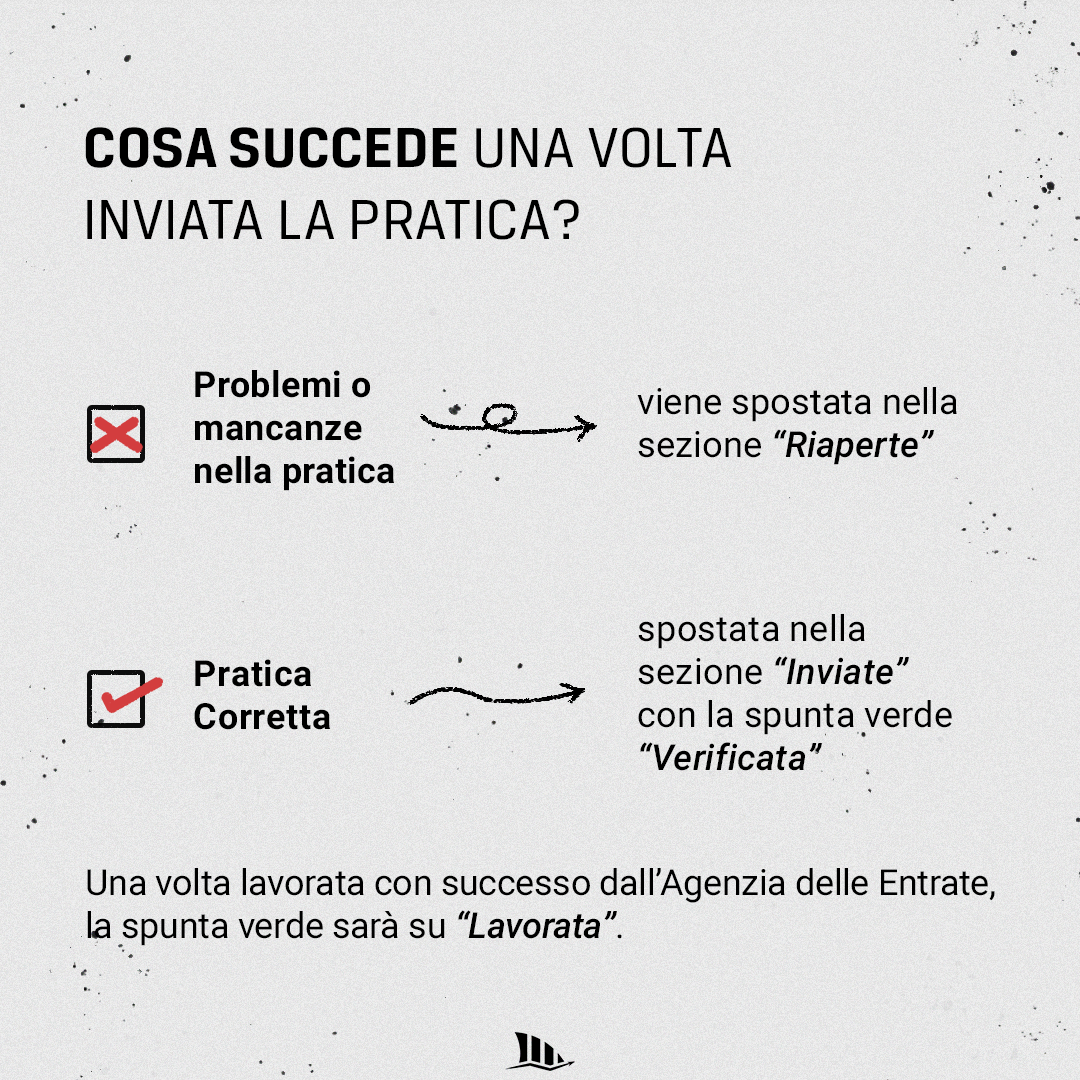 COSA SUCCEDE UNA VOLTA INVIATA LA PRATICA?

Problemi o mancanze nella pratica

viene spostata nella sezione "Riaperte"

Pratica Corretta

spostata nella sezione "Inviate" con la spunta verde "Verificata"

Una volta lavorata con successo dall'Agenzia delle Entrate, la spunta verde sarà su "Lavorata".